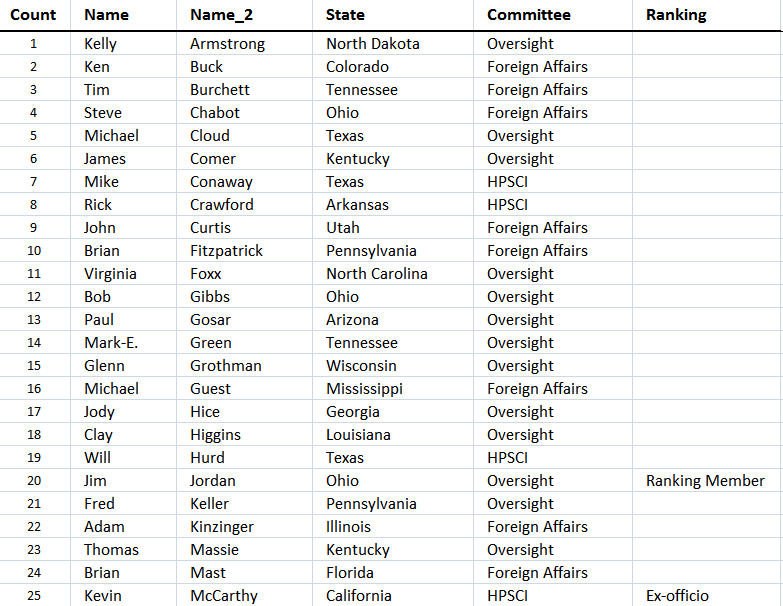 | Count | Name | Name_2 | State | Committee | Ranking |
|---|---|---|---|---|---|
| 1 | Kelly | Armstrong | North Dakota | Oversight | |
| 2 | Ken | Buck | Colorado | Foreign Affairs | |
| 3 | Tim | Burchett | Tennessee | Foreign Affairs | |
| 4 | Steve | Chabot | Ohio | Foreign Affairs | |
| 5 | Michael | Cloud | Texas | Oversight | |
| 6 | James | Comer | Kentucky | Oversight | |
| 7 | Mike | Conaway | Texas | HPSCI | |
| 8 | Rick | Crawford | Arkansas | HPSCI | |
| 9 | John | Curtis | Utah | Foreign Affairs | |
| 10 | Brian | Fitzpatrick | Pennsylvania | Foreign Affairs | |
| 11 | Virginia | Foxx | North Carolina | Oversight | |
| 12 | Bob | Gibbs | Ohio | Oversight | |
| 13 | Paul | Gosar | Arizona | Oversight | |
| 14 | Mark-E. | Green | Tennessee | Oversight | |
| 15 | Glenn | Grothman | Wisconsin | Oversight | |
| 16 | Michael | Guest | Mississippi | Foreign Affairs | |
| 17 | Jody | Hice | Georgia | Oversight | |
| 18 | Clay | Higgins | Louisiana | Oversight | |
| 19 | Will | Hurd | Texas | HPSCI | |
| 20 | Jim | Jordan | Ohio | Oversight | Ranking Member |
| 21 | Fred | Keller | Pennsylvania | Oversight | |
| 22 | Adam | Kinzinger | Illinois | Foreign Affairs | |
| 23 | Thomas | Massie | Kentucky | Oversight | |
| 24 | Brian | Mast | Florida | Foreign Affairs | |
| 25 | Kevin | McCarthy | California | HPSCI | Ex-officio |